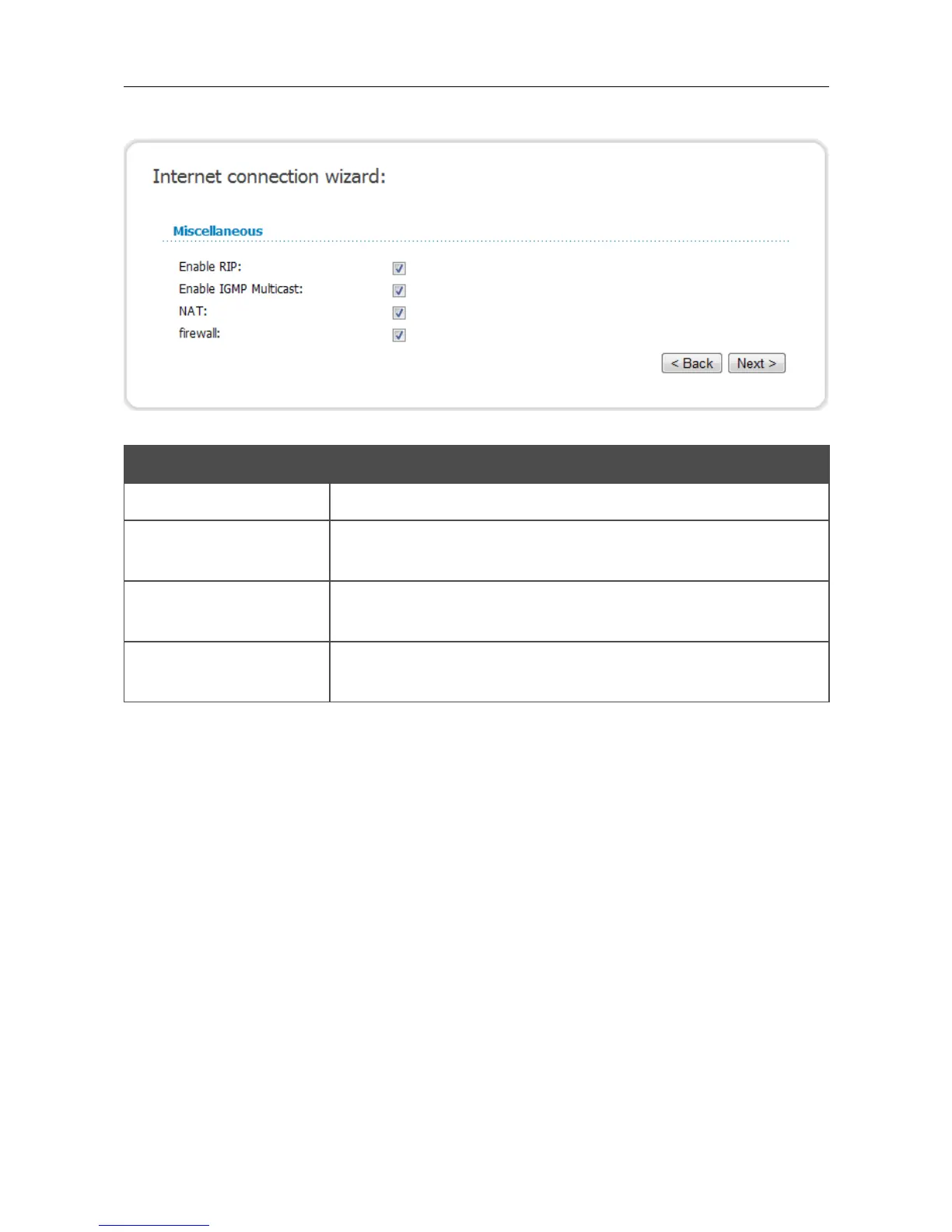 Internet connection wizard:

Miscellaneous

Enable RIP:

Enable IGMP Multicast:

NAT:

firewall:

< Back Next >